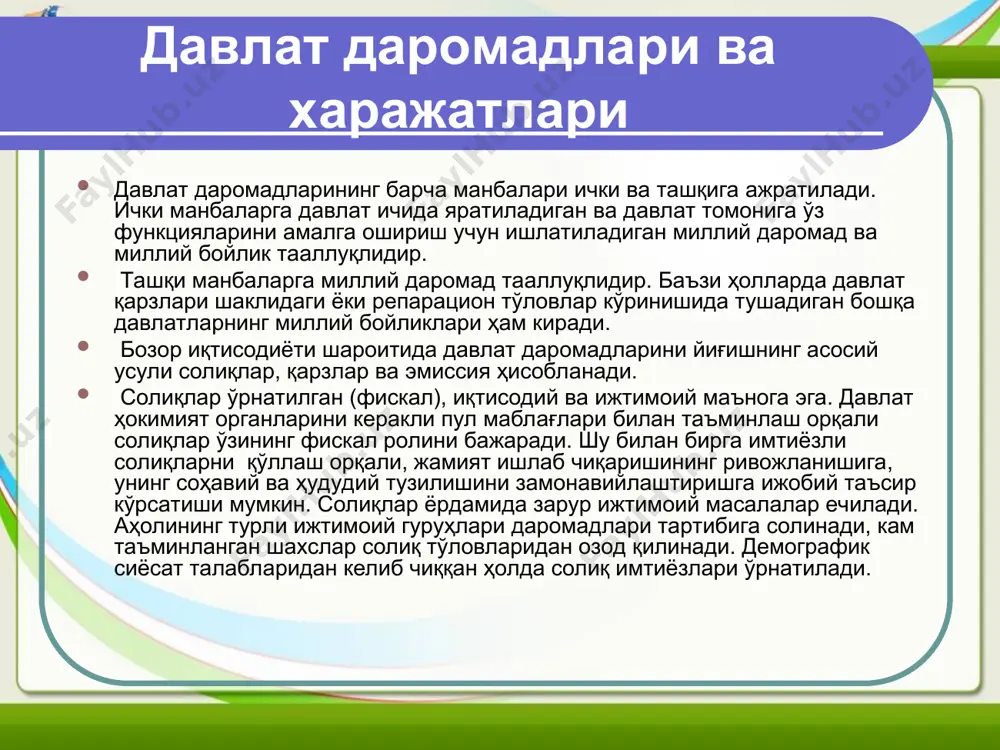 Давлат даромадлари ва харажатлари

- Давлат даромадларининг барча манбалари ички ва ташқига ажратилади. Ички манбаларга давлат ичида яратиладиган ва давлат томонига ўз функцияларини амалга ошириш учун ишлатиладиган миллий даромад ва миллий бойлик тааллуқлидир.
- Ташқи манбаларга миллий даромад тааллуқлидир. Баъзи ҳолларда давлат қарзлари шаклидаги ёки репарацион тўловлар кўринишида тушадиган бошқа давлатларнинг миллий бойликлари ҳам киради.
- Бозор иқтисодиёти шароитида давлат даромадларини йиғишнинг асосий усули солиқлар, қарзлар ва эмиссия ҳисобланади.
- Солиқлар ўрнатилган (фискал), иқтисодий ва ижтимоий маънога эга. Давлат ҳокимият органларини керакли пул маблағлари билан таъминлаш орқали солиқлар ўзининг фискал ролини бажаради. Шу билан бирга имтиёзли солиқларни қўллаш орқали, жамият ишлаб чиқаришининг ривожланишига, унинг соҳавий ва ҳудудий тузилишини замонавийлаштиришга ижобий таъсир кўрсатиши мумкин. Солиқлар ёрдамида зарур ижтимоий масалалар ечилади. Аҳолининг турли ижтимоий гуруҳлари даромадлари тартибига солинади, кам таъминланган шахслар солиқ тўловларидан озод қилинади. Демографик сиёсат талабларидан келиб чиққан ҳолда солиқ имтиёзлари ўрнатилади.

FaylHub.uz